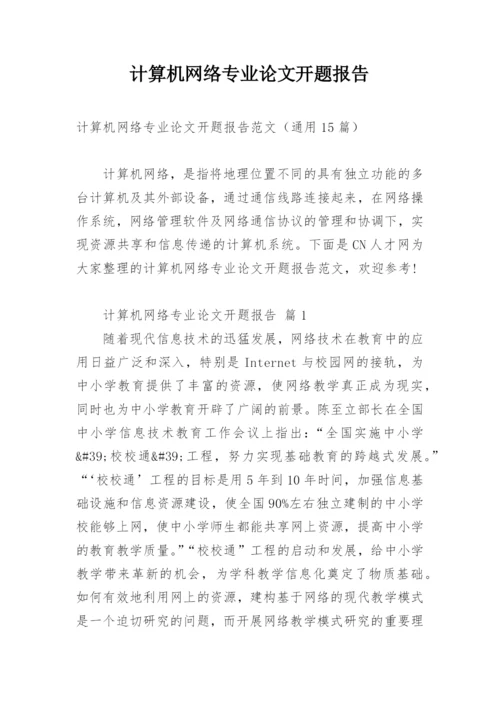 计算机网络专业论文开题报告

计算机网络专业论文开题报告范文（通用15篇）

计算机网络，是指将地理位置不同的具有独立功能的多台计算机及其外部设备，通过通信线路连接起来，在网络操作系统，网络管理软件及网络通信协议的管理和协调下，实现资源共享和信息传递的计算机系统。下面是CN人才网为大家整理的计算机网络专业论文开题报告范文，欢迎参考!

计算机网络专业论文开题报告 篇1

随着现代信息技术的迅猛发展，网络技术在教育中的应用日益广泛和深入，特别是Internet与校园网的接轨，为中小学教育提供了丰富的资源，使网络教学真正成为现实，同时也为中小学教育开辟了广阔的前景。陈至立部长在全国中小学信息技术教育工作会议上指出：“全国实施中小学&#39;校校通&#39;工程，努力实现基础教育的跨越式发展。”“‘校校通’工程的目标是用5年到10年时间，加强信息基础设施和信息资源建设，使全国90%左右独立建制的中小学校能够上网，使中小学师生都能共享网上资源，提高中小学的教育教学质量。”“校校通”工程的启动和发展，给中小学教学带来革新的机会，为学科教学信息化奠定了物质基础。如何有效地利用网上的资源，建构基于网络的现代教学模式是一个迫切研究的问题，而开展网络教学模式研究的重要理